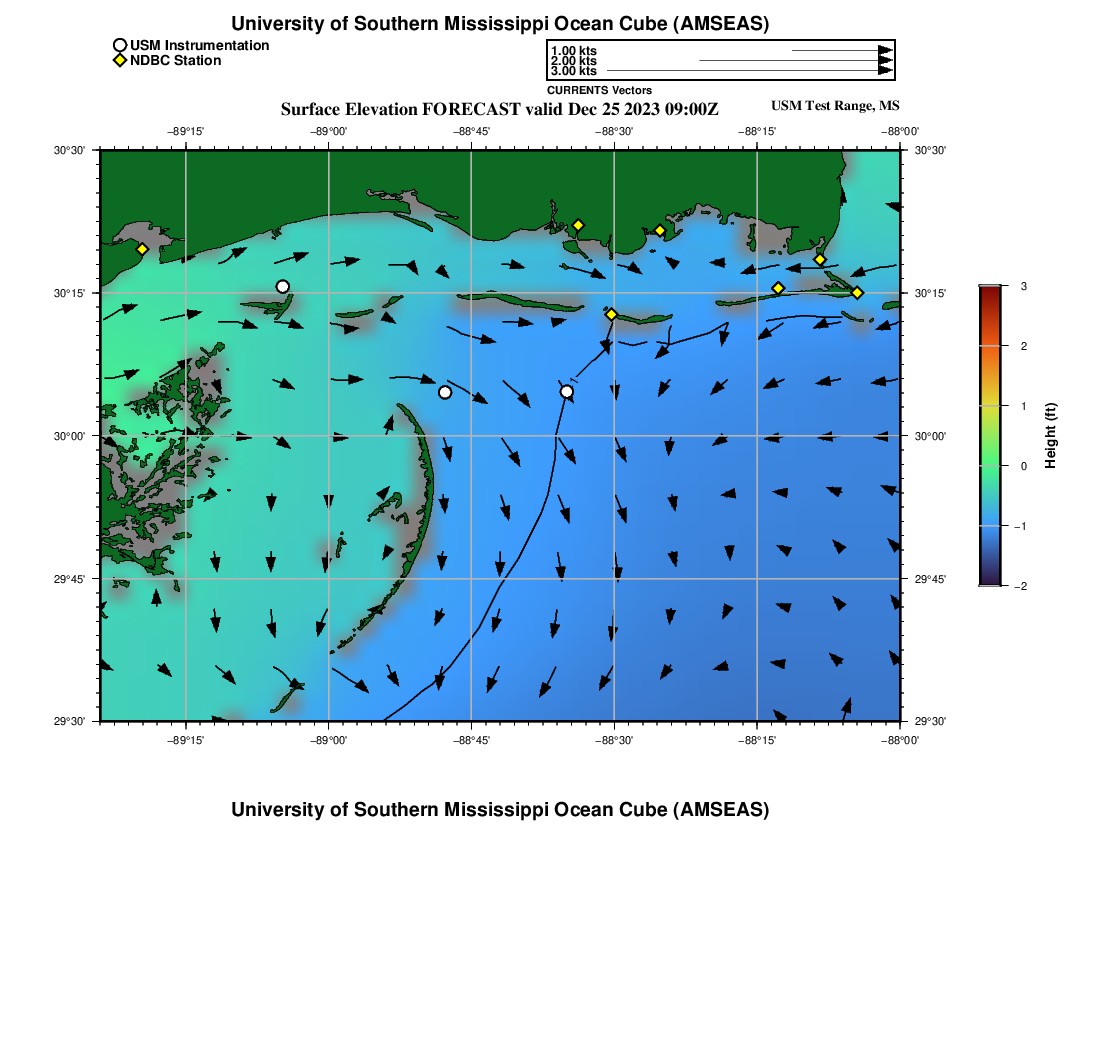 University of Southern Mississippi Ocean Cube (AMSEAS)

USM Instrumentation
NDBC Station

1.00 kts
2.00 kts
3.00 kts

CURRENTS Vectors

Surface Elevation FORECAST valid Dec 25 2023 09:00Z

USM Test Range, MS

−89°15' −89°00' −88°45' −88°30' −88°15' −88°00'

30°30' 30°15' 30°00' 29°45' 29°30'

30°30' 30°15' 30°00' 29°45' 29°30'

−89°15' −89°00' −88°45' −88°30' −88°15' −88°00'

3 2 1 0 −1 −2

Height (ft)

University of Southern Mississippi Ocean Cube (AMSEAS)